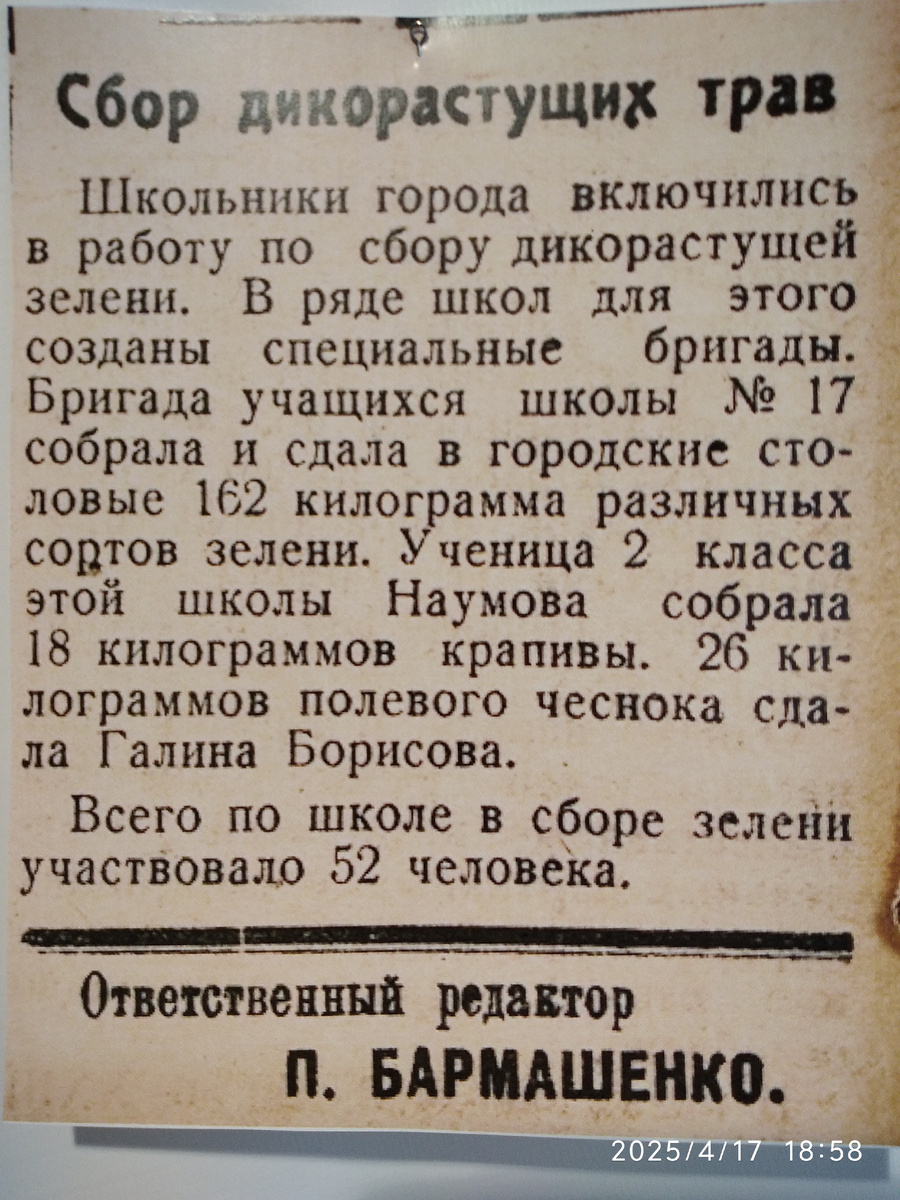 Сбор дикорастущих трав

Школьники города включились в работу по сбору дикорастущей зелени. В ряде школ для этого созданы специальные бригады. Бригада учащихся школы № 17 собрала и сдала в городские столовые 162 килограмма различных сортов зелени. Ученица 2 класса этой школы Наумова собрала 18 килограммов крапивы. 26 килограммов полевого чеснока сдала Галина Борисова.

Всего по школе в сборе зелени участвовало 52 человека.

Ответственный редактор
П. БАРМАШЕНКО.

2025/4/17 18:58